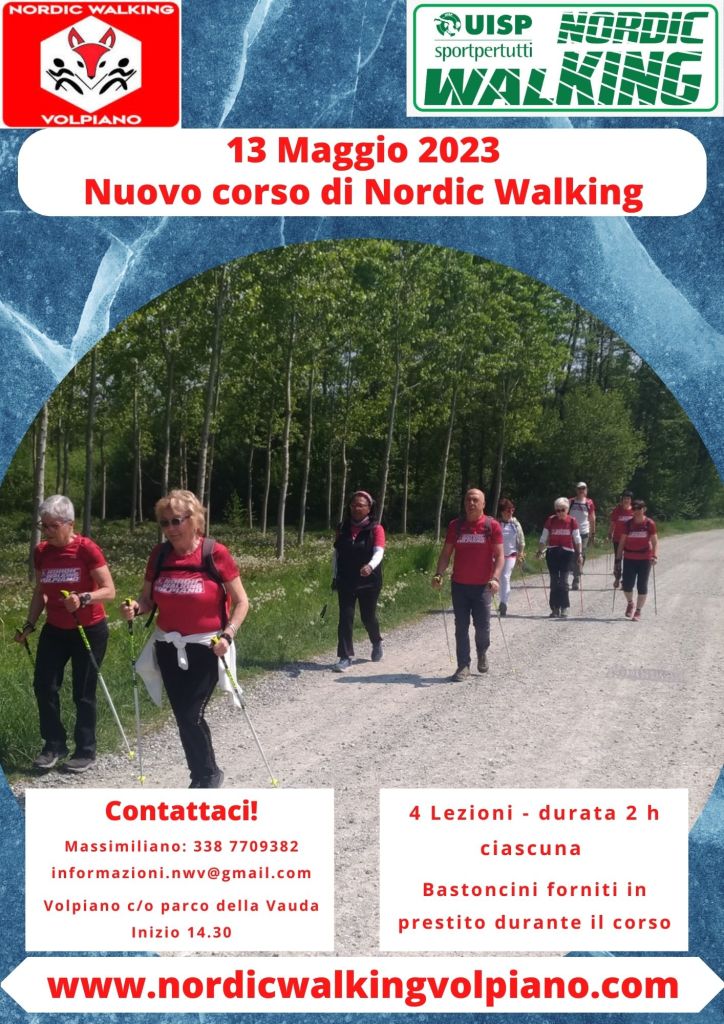 NORDIC WALKING
VOLPIANO

UISP
sportpertutti
NORDIC
WALKING

13 Maggio 2023
Nuovo corso di Nordic Walking

Contattaci!
Massimiliano: 338 7709382
informazioni.nwv@gmail.com
Volpiano c/o parco della Vauda
Inizio 14.30

4 Lezioni - durata 2 h ciascuna
Bastoncini forniti in prestito durante il corso

www.nordicwalkingvolpiano.com